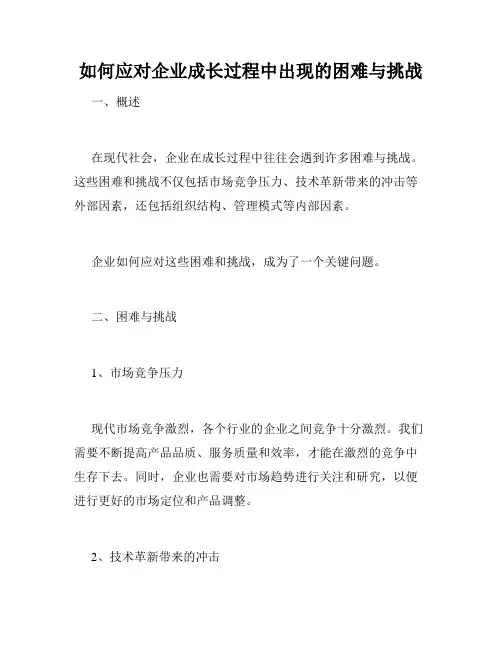 如何应对企业成长过程中出现的困难与挑战

一、概述

在现代社会，企业在成长过程中往往会遇到许多困难与挑战。这些困难和挑战不仅包括市场竞争压力、技术革新带来的冲击等外部因素，还包括组织结构、管理模式等内部因素。

企业如何应对这些困难和挑战，成为了一个关键问题。

二、困难与挑战

1、市场竞争压力

现代市场竞争激烈，各个行业的企业之间竞争十分激烈。我们需要不断提高产品品质、服务质量和效率，才能在激烈的竞争中生存下去。同时，企业也需要对市场趋势进行关注和研究，以便进行更好的市场定位和产品调整。

2、技术革新带来的冲击